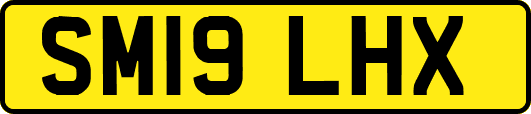 SM19 LHX